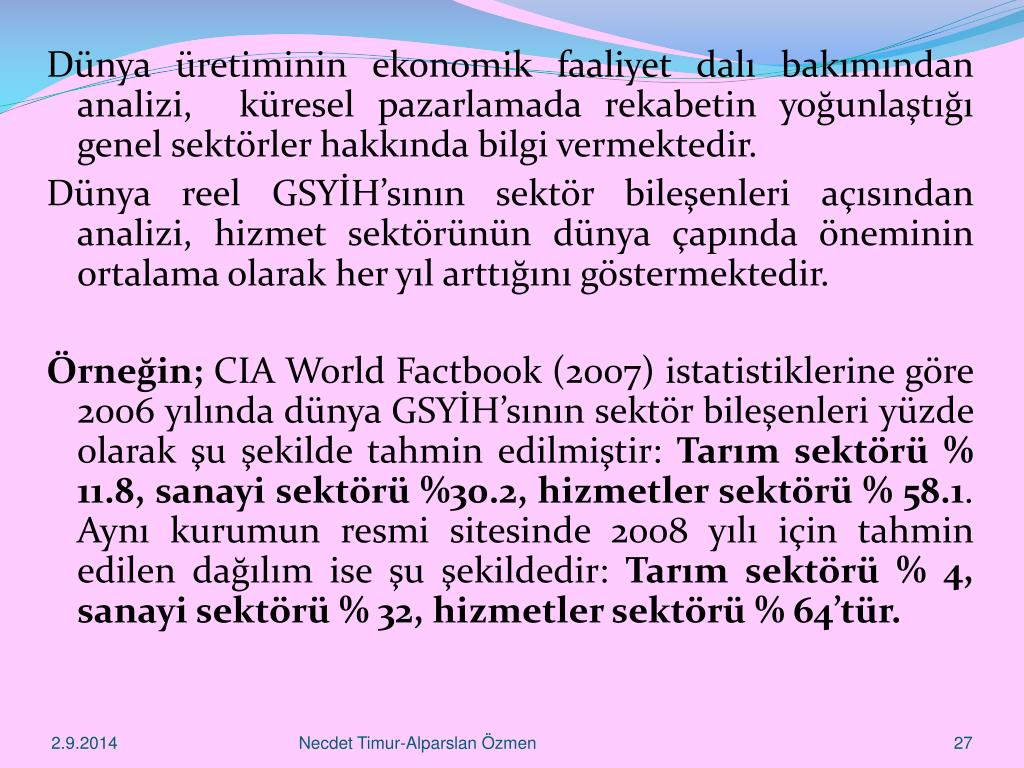 Dünya üretiminin ekonomik faaliyet dalı bakımından analizi, küresel pazarlamada rekabetin yoğunlaştığı genel sektörler hakkında bilgi vermektedir.

Dünya reel GSYİH'sının sektör bileşenleri açısından analizi, hizmet sektörünün dünya çapında öneminin ortalama olarak her yıl arttığını göstermektedir.

Örneğin; CIA World Factbook (2007) istatistiklerine göre 2006 yılında dünya GSYİH'sının sektör bileşenleri yüzde olarak şu şekilde tahmin edilmiştir: Tarım sektörü % 11.8, sanayi sektörü %30.2, hizmetler sektörü % 58.1. Aynı kurumun resmi sitesinde 2008 yılı için tahmin edilen dağılım ise şu şekildedir: Tarım sektörü % 4, sanayi sektörü % 32, hizmetler sektörü % 64'tür.

2.9.2014

Necdet Timur-Alparslan Özmen

27